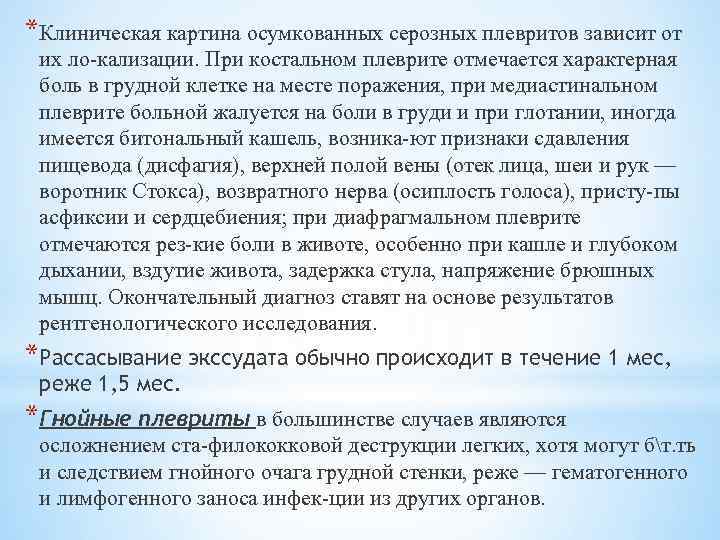 *Клиническая картина осумкованных серозных плевритов зависит от их ло-кализации. При костальном плеврите отмечается характерная боль в грудной клетке на месте поражения, при медиастинальном плеврите больной жалуется на боли в груди и при глотании, иногда имеется битональный кашель, возника-ют признаки сдавления пищевода (дисфагия), верхней полой вены (отек лица, шеи и рук — воротник Стокса), возвратного нерва (осиплость голоса), присту-пы асфиксии и сердцебиения; при диафрагмальном плеврите отмечаются рез-кие боли в животе, особенно при кашле и глубоком дыхании, вздутие живота, задержка стула, напряжение брюшных мышц. Окончательный диагноз ставят на основе результатов рентгенологического исследования.

*Рассасывание экссудата обычно происходит в течение 1 мес, реже 1,5 мес.

*Гнойные плевриты в большинстве случаев являются осложнением ста-филококковой деструкции легких, хотя могут б\т.ть и следствием гнойного очага грудной стенки, реже — гематогенного и лимфогенного заноса инфек-ции из других органов.